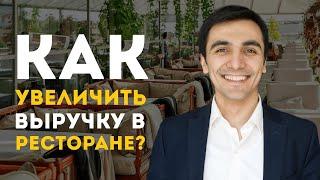 КАК
УВЕЛИЧИТЬ
ВЫРУЧКУ В
РЕСТОРАНЕ?